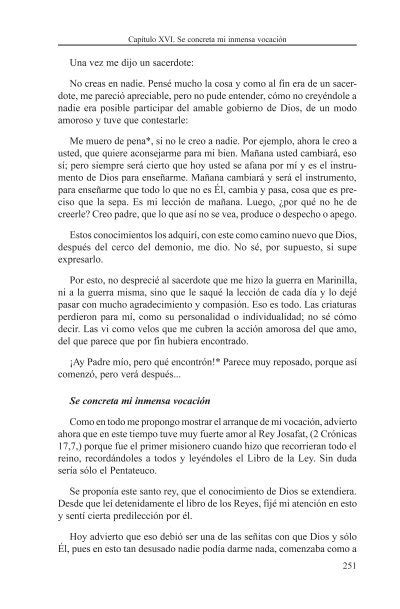 Capítulo XVI. Se concreta mi inmensa vocación

Una vez me dijo un sacerdote:

No creas en nadie. Pensé mucho la cosa y como al fin era de un sacerdote, me pareció apreciable, pero no pude entender, cómo no creyéndole a nadie era posible participar del amable gobierno de Dios, de un modo amoroso y tuve que contestarle:

Me muero de pena*, si no le creo a nadie. Por ejemplo, ahora le creo a usted, que quiere aconsejarme para mi bien. Mañana usted cambiará, eso sí; pero siempre será cierto que hoy usted se afana por mí y es el instrumento de Dios para enseñarme. Mañana cambiará y será el instrumento, para enseñarme que todo lo que no es Él, cambia y pasa, cosa que es preciso que la sepa. Es mi lección de mañana. Luego, ¿por qué no he de creerle? Creo padre, que lo que así no se vea, produce o despecho o apego.

Estos conocimientos los adquirí, con este como camino nuevo que Dios, después del cerco del demonio, me dio. No sé, por supuesto, si supe expresarlo.

Por esto, no desprecié al sacerdote que me hizo la guerra en Marinilla, ni a la guerra misma, sino que le saqué la lección de cada día y lo dejé pasar con mucho agradecimiento y compasión. Eso es todo. Las criaturas perdieron para mí, como su personalidad o individualidad; no sé cómo decir. Las vi como velos que me cubren la acción amorosa del que amo, del que parece que por fin hubiera encontrado.

¡Ay Padre mío, pero qué encontrón!* Parece muy reposado, porque así comenzó, pero verá después...

Se concreta mi inmensa vocación

Como en todo me propongo mostrar el arranque de mi vocación, advierto ahora que en este tiempo tuve muy fuerte amor al Rey Josafat, (2 Crónicas 17,7,) porque fue el primer misionero cuando hizo que recorrieran todo el reino, recordándoles a todos y leyéndoles el Libro de la Ley. Sin duda sería sólo el Pentateuco.

Se proponía este santo rey, que el conocimiento de Dios se extendiera. Desde que leí detenidamente el libro de los Reyes, fijé mi atención en esto y sentí cierta predilección por él.

Hoy advierto que eso debió ser una de las señitas con que Dios y sólo Él, pues en esto tan desusado nadie podía darme nada, comenzaba como a

251